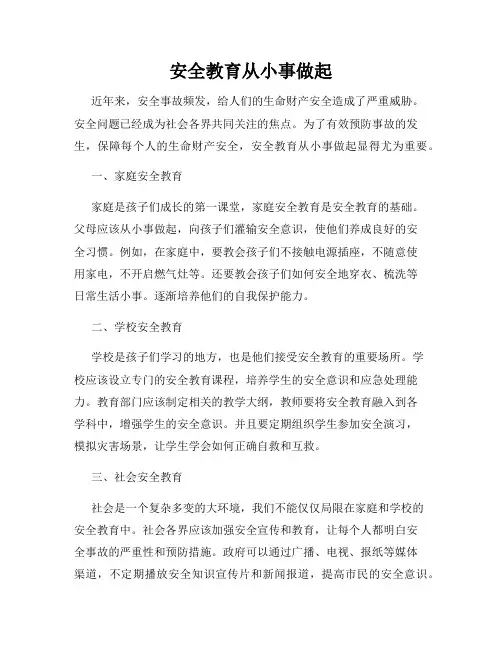 安全教育从小事做起

近年来，安全事故频发，给人们的生命财产安全造成了严重威胁。安全问题已经成为社会各界共同关注的焦点。为了有效预防事故的发生，保障每个人的生命财产安全，安全教育从小事做起显得尤为重要。

一、家庭安全教育

家庭是孩子们成长的第一课堂，家庭安全教育是安全教育的基础。父母应该从小事做起，向孩子们灌输安全意识，使他们养成良好的安全习惯。例如，在家庭中，要教会孩子们不接触电源插座，不随意使用家电，不开启燃气灶等。还要教会孩子们如何安全地穿衣、梳洗等日常生活小事。逐渐培养他们的自我保护能力。

二、学校安全教育

学校是孩子们学习的地方，也是他们接受安全教育的重要场所。学校应该设立专门的安全教育课程，培养学生的安全意识和应急处理能力。教育部门应该制定相关的教学大纲，教师要将安全教育融入到各学科中，增强学生的安全意识。并且要定期组织学生参加安全演习，模拟灾害场景，让学生学会如何正确自救和互救。

三、社会安全教育

社会是一个复杂多变的大环境，我们不能仅仅局限在家庭和学校的安全教育中。社会各界应该加强安全宣传和教育，让每个人都明白安全事故的严重性和预防措施。政府可以通过广播、电视、报纸等媒体渠道，不定期播放安全知识宣传片和新闻报道，提高市民的安全意识。